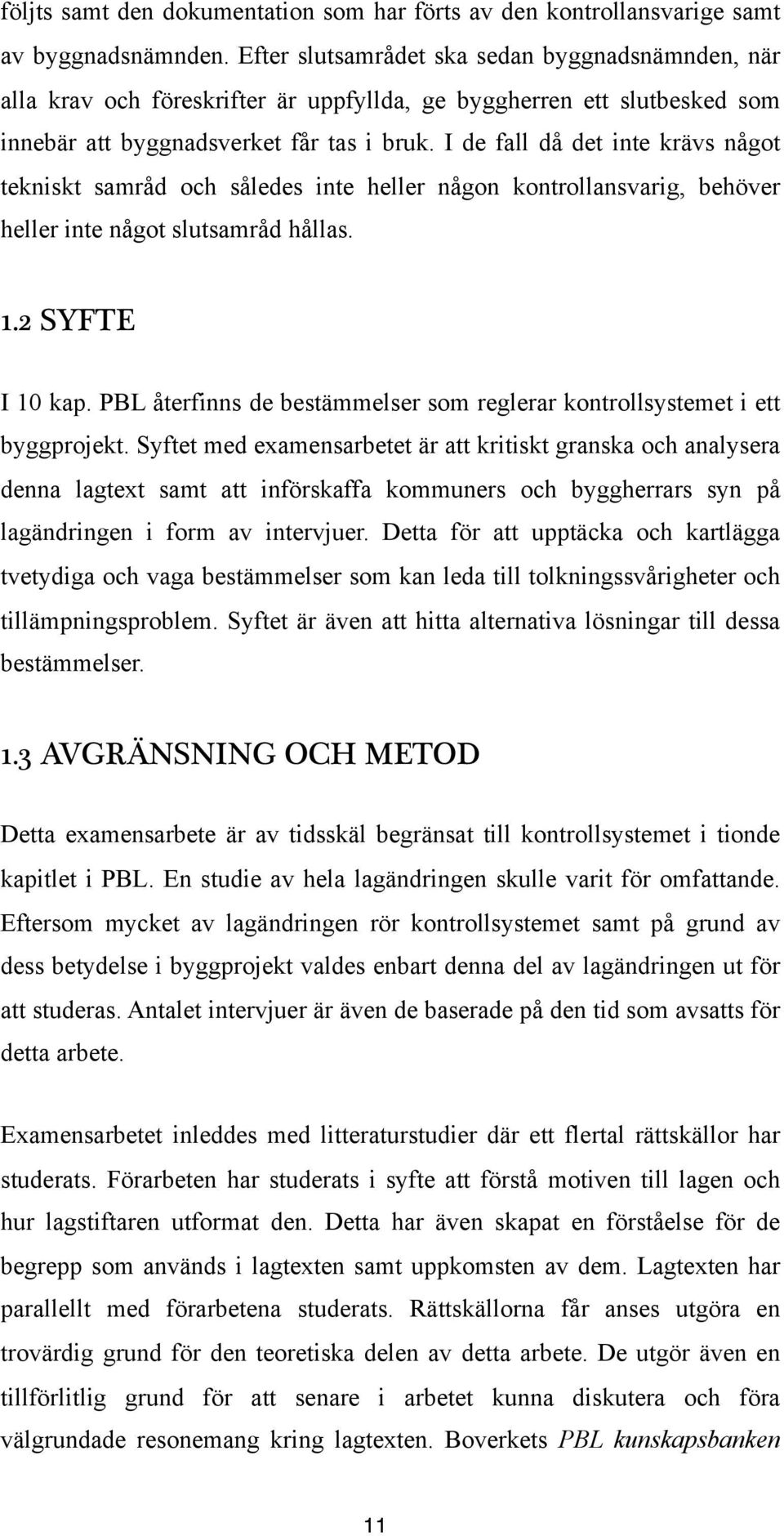 följts samt den dokumentation som har förts av den kontrollansvarige samt av byggnadsnämnden. Efter slutsamrådet ska sedan byggnadsnämnden, när alla krav och föreskrifter är uppfyllda, ge byggherren ett slutbesked som innebär att byggnadsverket får tas i bruk. I de fall då det inte krävs något tekniskt samråd och således inte heller någon kontrollansvarig, behöver heller inte något slutsamråd hållas.

1.2 SYFTE

I 10 kap. PBL återfinns de bestämmelser som reglerar kontrollsystemet i ett byggprojekt. Syftet med examensarbetet är att kritiskt granska och analysera denna lagtext samt att införskaffa kommuners och byggherrars syn på lagändringen i form av intervjuer. Detta för att upptäcka och kartlägga tvetydiga och vaga bestämmelser som kan leda till tolkningssvårigheter och tillämpningsproblem. Syftet är även att hitta alternativa lösningar till dessa bestämmelser.

1.3 AVGRÄNSNING OCH METOD

Detta examensarbete är av tidsskäl begränsat till kontrollsystemet i tionde kapitlet i PBL. En studie av hela lagändringen skulle varit för omfattande. Eftersom mycket av lagändringen rör kontrollsystemet samt på grund av dess betydelse i byggprojekt valdes enbart denna del av lagändringen ut för att studeras. Antalet intervjuer är även de baserade på den tid som avsatts för detta arbete.

Examensarbetet inleddes med litteraturstudier där ett flertal rättskällor har studerats. Förarbeten har studerats i syfte att förstå motiven till lagen och hur lagstiftaren utformat den. Detta har även skapat en förståelse för de begrepp som används i lagtexten samt uppkomsten av dem. Lagtexten har parallellt med förarbetena studerats. Rättskällorna får anses utgöra en trovärdig grund för den teoretiska delen av detta arbete. De utgör även en tillförlitlig grund för att senare i arbetet kunna diskutera och föra välgrundade resonemang kring lagtexten. Boverkets PBL kunskapsbanken

11